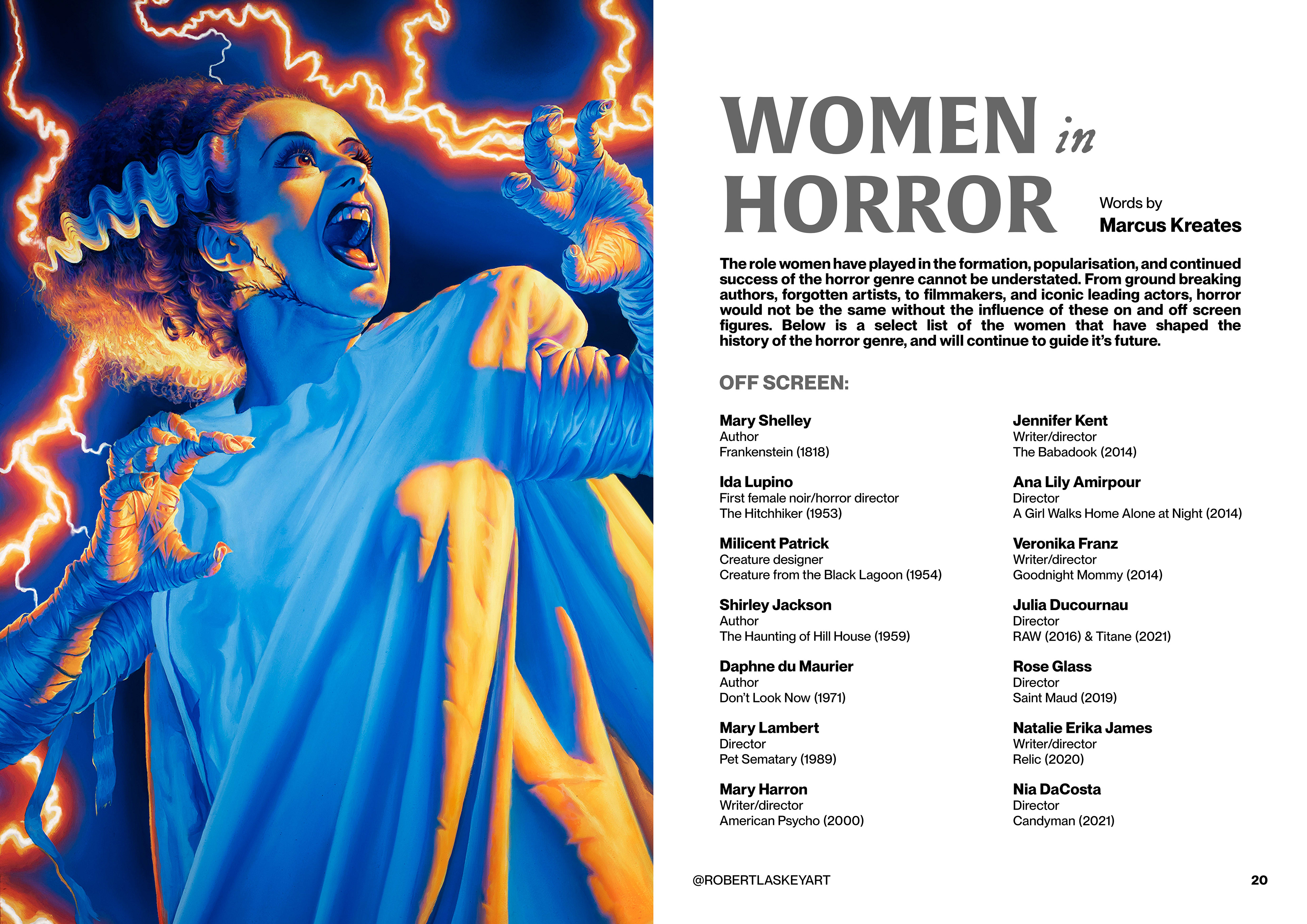 WOMEN in HORROR

Words by
Marcus Kreates

The role women have played in the formation, popularisation, and continued success of the horror genre cannot be understated. From ground breaking authors, forgotten artists, to filmmakers, and iconic leading actors, horror would not be the same without the influence of these on and off screen figures. Below is a select list of the women that have shaped the history of the horror genre, and will continue to guide it's future.

OFF SCREEN:

Mary Shelley
Author
Frankenstein (1818)

Ida Lupino
First female noir/horror director
The Hitchhiker (1953)

Milicent Patrick
Creature designer
Creature from the Black Lagoon (1954)

Shirley Jackson
Author
The Haunting of Hill House (1959)

Daphne du Maurier
Author
Don't Look Now (1971)

Mary Lambert
Director
Pet Sematary (1989)

Mary Harron
Writer/director
American Psycho (2000)

Jennifer Kent
Writer/director
The Babadook (2014)

Ana Lily Amirpour
Director
A Girl Walks Home Alone at Night (2014)

Veronika Franz
Writer/director
Goodnight Mommy (2014)

Julia Ducournau
Director
RAW (2016) & Titane (2021)

Rose Glass
Director
Saint Maud (2019)

Natalie Erika James
Writer/director
Relic (2020)

Nia DaCosta
Director
Candyman (2021)

@ROBERTLASKEYART

20